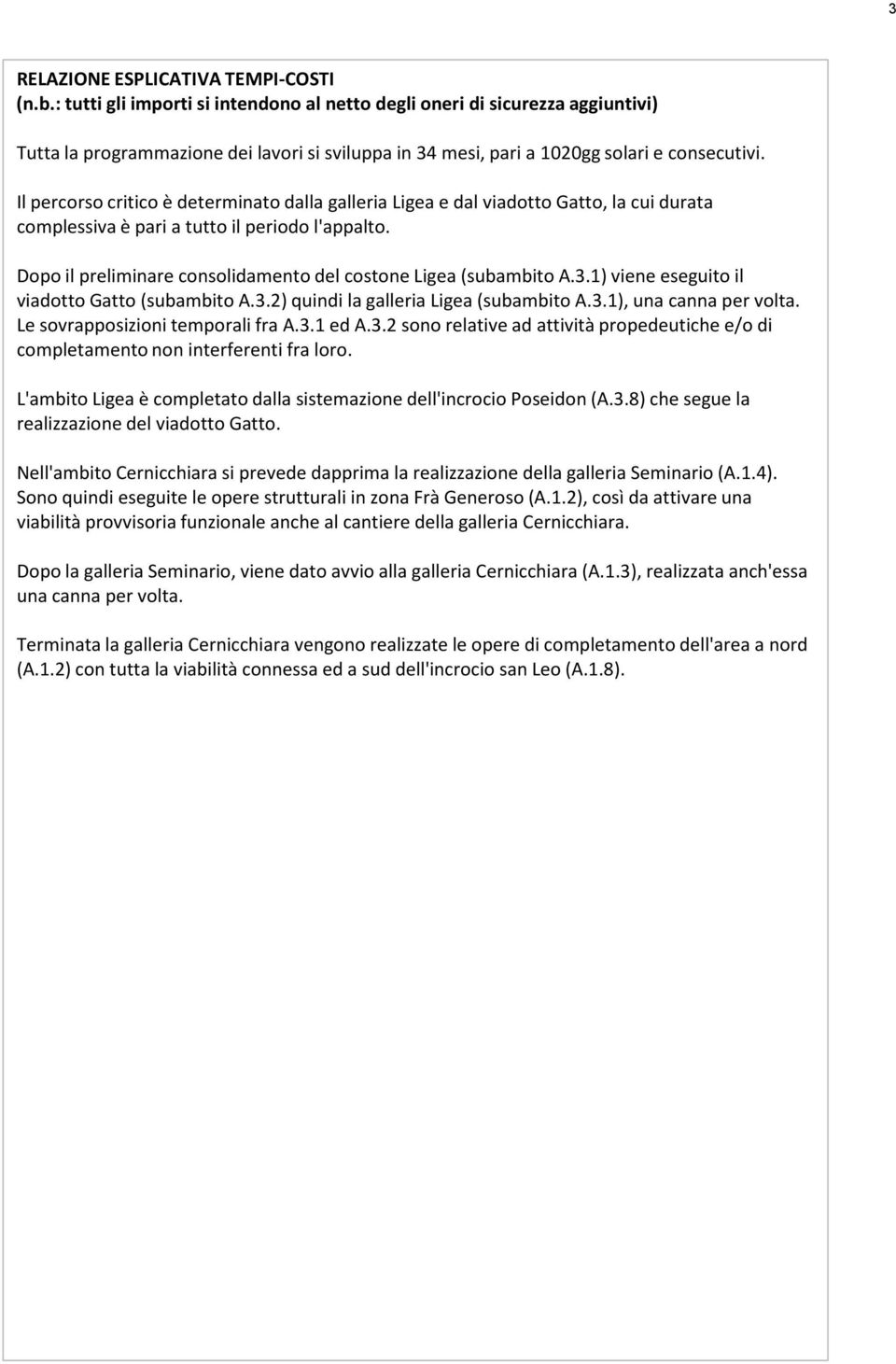 3

RELAZIONE ESPLICATIVA TEMPI-COSTI
(n.b.: tutti gli importi si intendono al netto degli oneri di sicurezza aggiuntivi)

Tutta la programmazione dei lavori si sviluppa in 34 mesi, pari a 1020gg solari e consecutivi.

Il percorso critico è determinato dalla galleria Ligea e dal viadotto Gatto, la cui durata complessiva è pari a tutto il periodo l'appalto.

Dopo il preliminare consolidamento del costone Ligea (subambito A.3.1) viene eseguito il viadotto Gatto (subambito A.3.2) quindi la galleria Ligea (subambito A.3.1), una canna per volta. Le sovrapposizioni temporali fra A.3.1 ed A.3.2 sono relative ad attività propedeutiche e/o di completamento non interferenti fra loro.

L'ambito Ligea è completato dalla sistemazione dell'incrocio Poseidon (A.3.8) che segue la realizzazione del viadotto Gatto.

Nell'ambito Cernicchiara si prevede dapprima la realizzazione della galleria Seminario (A.1.4). Sono quindi eseguite le opere strutturali in zona Frà Generoso (A.1.2), così da attivare una viabilità provvisoria funzionale anche al cantiere della galleria Cernicchiara.

Dopo la galleria Seminario, viene dato avvio alla galleria Cernicchiara (A.1.3), realizzata anch'essa una canna per volta.

Terminata la galleria Cernicchiara vengono realizzate le opere di completamento dell'area a nord (A.1.2) con tutta la viabilità connessa ed a sud dell'incrocio san Leo (A.1.8).